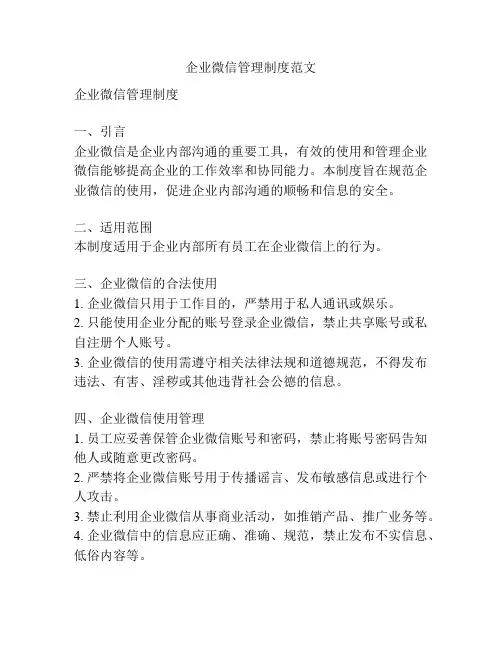 企业微信管理制度范文

企业微信管理制度

一、引言
企业微信是企业内部沟通的重要工具，有效的使用和管理企业微信能够提高企业的工作效率和协同能力。本制度旨在规范企业微信的使用，促进企业内部沟通的顺畅和信息的安全。

二、适用范围
本制度适用于企业内部所有员工在企业微信上的行为。

三、企业微信的合法使用
1. 企业微信只用于工作目的，严禁用于私人通讯或娱乐。
2. 只能使用企业分配的账号登录企业微信，禁止共享账号或私自注册个人账号。
3. 企业微信的使用需遵守相关法律法规和道德规范，不得发布违法、有害、淫秽或其他违背社会公德的信息。

四、企业微信使用管理
1. 员工应妥善保管企业微信账号和密码，禁止将账号密码告知他人或随意更改密码。
2. 严禁将企业微信账号用于传播谣言、发布敏感信息或进行个人攻击。
3. 禁止利用企业微信从事商业活动，如推销产品、推广业务等。
4. 企业微信中的信息应正确、准确、规范，禁止发布不实信息、低俗内容等。